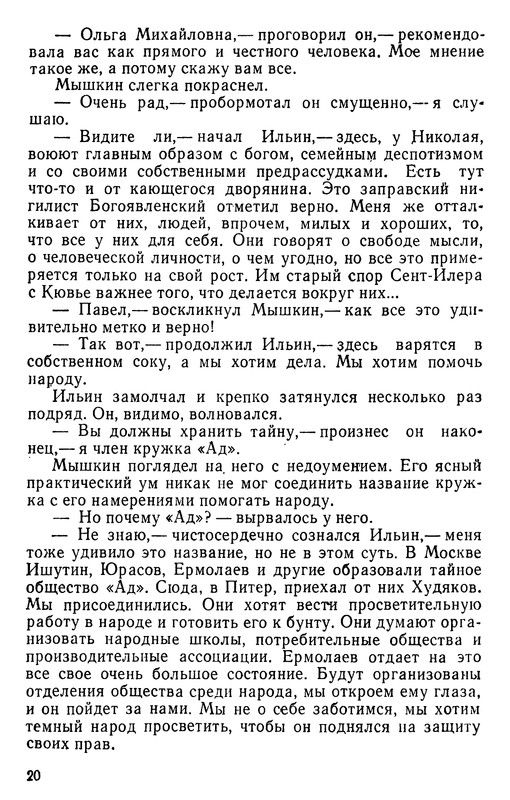 — Ольга Михайловна,— проговорил он,— рекомендовала вас как прямого и честного человека. Мое мнение такое же, а потому скажу вам все.

Мышкин слегка покраснел.

— Очень рад,— пробормотал он смущенно,— я слушаю.

— Видите ли,— начал Ильин,— здесь, у Николая, воюют главным образом с богом, семейным деспотизмом и со своими собственными предрассудками. Есть тут что-то и от кающегося дворянина. Это заправский нигилист Богоявленский отметил верно. Меня же отталкивает от них, людей, впрочем, милых и хороших, то, что все у них для себя. Они говорят о свободе мысли, о человеческой личности, о чем угодно, но все это примеряется только на свой рост. Им старый спор Сент-Илера с Кювье важнее того, что делается вокруг них...

— Павел,— воскликнул Мышкин,— как все это удивительно метко и верно!

— Так вот,— продолжил Ильин,— здесь варятся в собственном соку, а мы хотим дела. Мы хотим помочь народу.

Ильин замолчал и крепко затянулся несколько раз подряд. Он, видимо, волновался.

— Вы должны хранить тайну,— произнес он наконец,— я член кружка «Ад».

Мышкин поглядел на него с недоумением. Его ясный практический ум никак не мог соединить название кружка с его намерениями помогать народу.

— Но почему «Ад»? — вырвалось у него.

— Не знаю,— чистосердечно сознался Ильин,— меня тоже удивило это название, но не в этом суть. В Москве Ишутин, Юрасов, Ермолаев и другие образовали тайное общество «Ад». Сюда, в Питер, приехал от них Худяков. Мы присоединились. Они хотят вести просветительную работу в народе и готовить его к бунту. Они думают организовать народные школы, потребительные общества и производительные ассоциации. Ермолаев отдает на это все свое очень большое состояние. Будут организованы отделения общества среди народа, мы откроем ему глаза, и он пойдет за нами. Мы не о себе заботимся, мы хотим темный народ просветить, чтобы он поднялся на защиту своих прав.

20